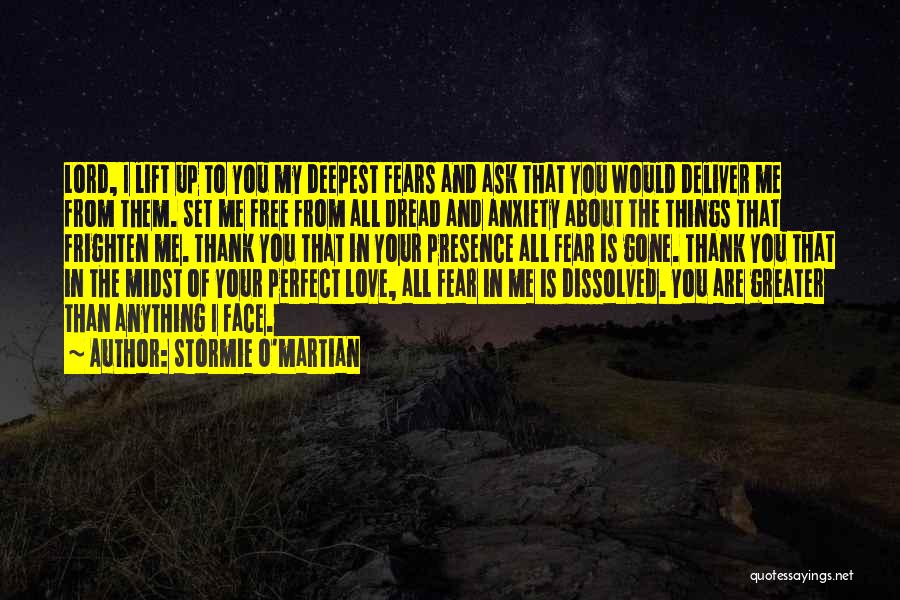 LORD, I LIFT UP TO YOU MY DEEPEST FEARS AND ASK THAT YOU WOULD DELIVER ME FROM THEM. SET ME FREE FROM ALL DREAD AND ANXIETY ABOUT THE THINGS THAT FRIGHTEN ME. THANK YOU THAT IN YOUR PRESENCE ALL FEAR IS GONE. THANK YOU THAT IN THE MIDST OF YOUR PERFECT LOVE, ALL FEAR IN ME IS DISSOLVED. YOU ARE GREATER THAN ANYTHING I FACE.

~ AUTHOR: STORMIE O'MARTIAN

quotessayings.net